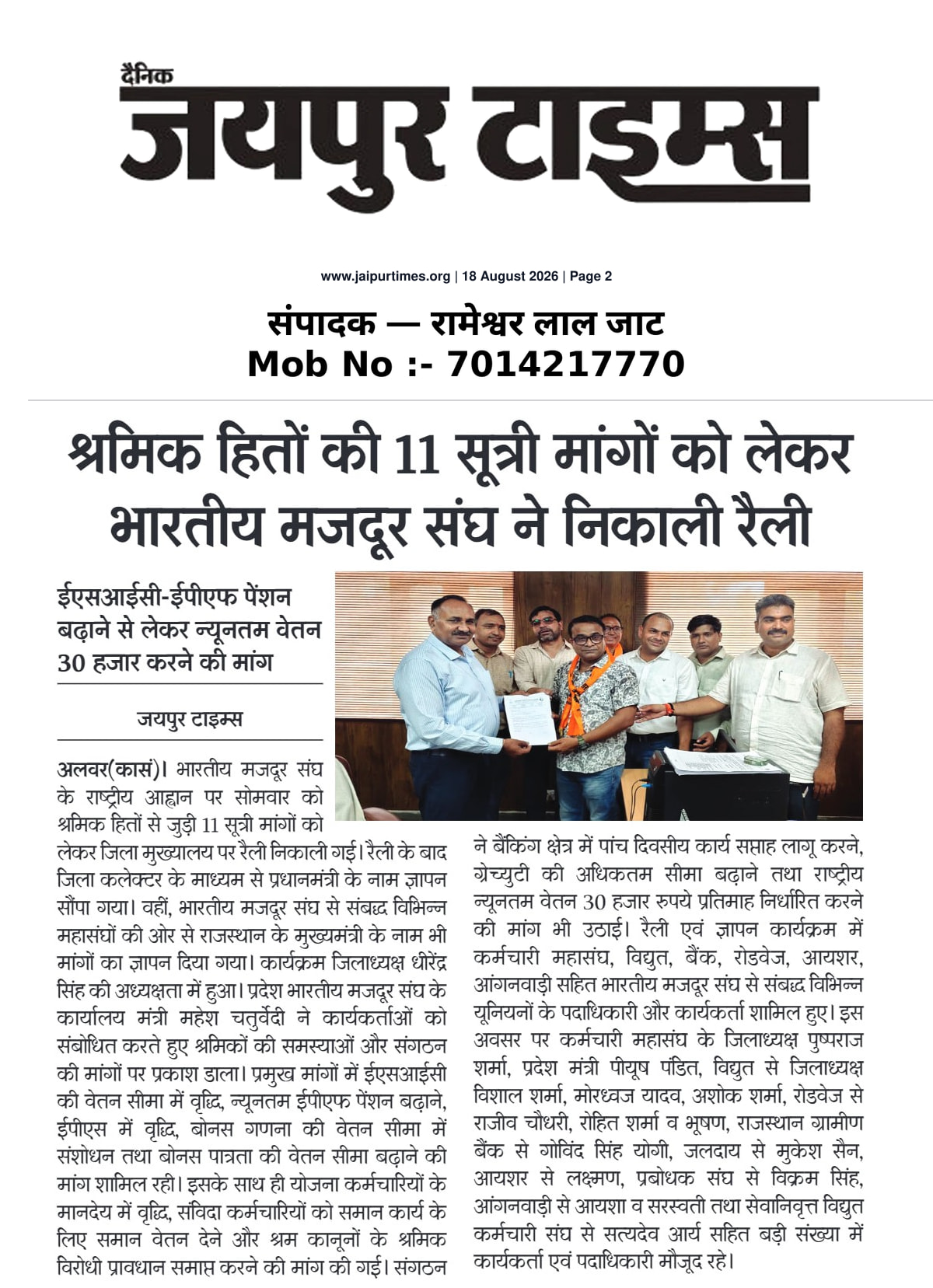 दैनिक
जयपुर टाइम्स

www.jaipurtimes.org | 18 August 2026 | Page 2

संपादक — रामेश्वर लाल जाट
Mob No :- 7014217770

श्रमिक हितों की 11 सूत्री मांगों को लेकर भारतीय मजदूर संघ ने निकाली रैली

ईएसआईसी-ईपीएफ पेंशन बढ़ाने से लेकर न्यूनतम वेतन 30 हजार करने की मांग

जयपुर टाइम्स

अलवर(कासं)। भारतीय मजदूर संघ के राष्ट्रीय आह्वान पर सोमवार को श्रमिक हितों से जुड़ी 11 सूत्री मांगों को लेकर जिला मुख्यालय पर रैली निकाली गई। रैली के बाद जिला कलेक्टर के माध्यम से प्रधानमंत्री के नाम ज्ञापन सौंपा गया। वहीं, भारतीय मजदूर संघ से संबद्ध विभिन्न महासंघों की ओर से राजस्थान के मुख्यमंत्री के नाम भी मांगों का ज्ञापन दिया गया। कार्यक्रम जिलाध्यक्ष धीरेंद्र सिंह की अध्यक्षता में हुआ। प्रदेश भारतीय मजदूर संघ के कार्यालय मंत्री महेश चतुर्वेदी ने कार्यकर्ताओं को संबोधित करते हुए श्रमिकों की समस्याओं और संगठन की मांगों पर प्रकाश डाला। प्रमुख मांगों में ईएसआईसी की वेतन सीमा में वृद्धि, न्यूनतम ईपीएफ पेंशन बढ़ाने, ईपीएस में वृद्धि, बोनस गणना की वेतन सीमा में संशोधन तथा बोनस पात्रता की वेतन सीमा बढ़ाने की मांग शामिल रही। इसके साथ ही योजना कर्मचारियों के मानदेय में वृद्धि, संविदा कर्मचारियों को समान कार्य के लिए समान वेतन देने और श्रम कानूनों के श्रमिक विरोधी प्रावधान समाप्त करने की मांग की गई। संगठन ने बैंकिंग क्षेत्र में पांच दिवसीय कार्य सप्ताह लागू करने, ग्रेच्युटी की अधिकतम सीमा बढ़ाने तथा राष्ट्रीय न्यूनतम वेतन 30 हजार रुपये प्रतिमाह निर्धारित करने की मांग भी उठाई। रैली एवं ज्ञापन कार्यक्रम में कर्मचारी महासंघ, विद्युत, बैंक, रोडवेज, आयशर, आंगनवाड़ी सहित भारतीय मजदूर संघ से संबद्ध विभिन्न यूनियनों के पदाधिकारी और कार्यकर्ता शामिल हुए। इस अवसर पर कर्मचारी महासंघ के जिलाध्यक्ष पुष्पराज शर्मा, प्रदेश मंत्री पीयूष पंडित, विद्युत से जिलाध्यक्ष विशाल शर्मा, मोरध्वज यादव, अशोक शर्मा, रोडवेज से राजीव चौधरी, रोहित शर्मा व भूषण, राजस्थान ग्रामीण बैंक से गोविंद सिंह योगी, जलदाय से मुकेश सैन, आयशर से लक्ष्मण, प्रबोधक संघ से विक्रम सिंह, आंगनवाड़ी से आयशा व सरस्वती तथा सेवानिवृत्त विद्युत कर्मचारी संघ से सत्यदेव आर्य सहित बड़ी संख्या में कार्यकर्ता एवं पदाधिकारी मौजूद रहे।